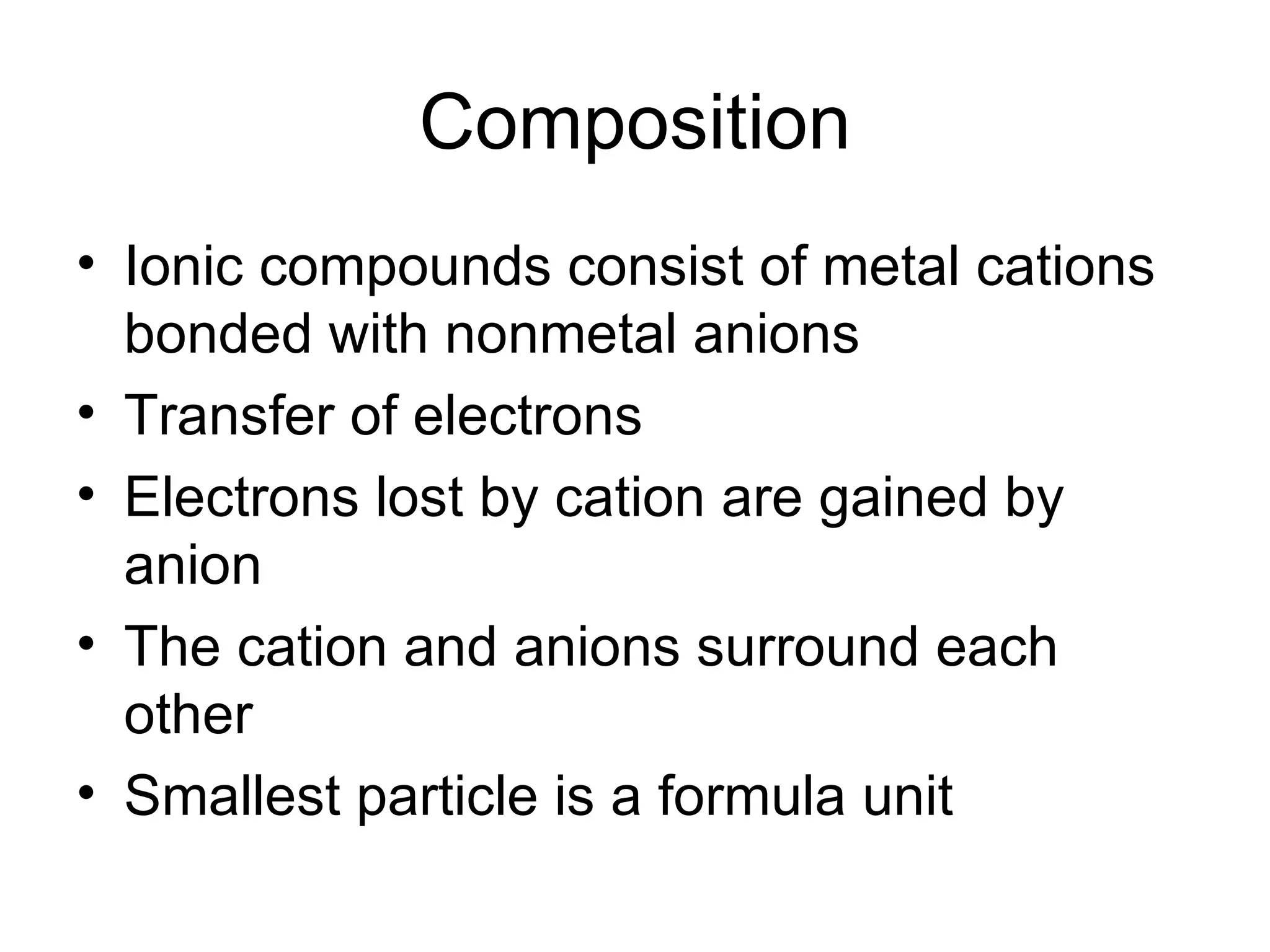 Composition

• Ionic compounds consist of metal cations bonded with nonmetal anions
• Transfer of electrons
• Electrons lost by cation are gained by anion
• The cation and anions surround each other
• Smallest particle is a formula unit